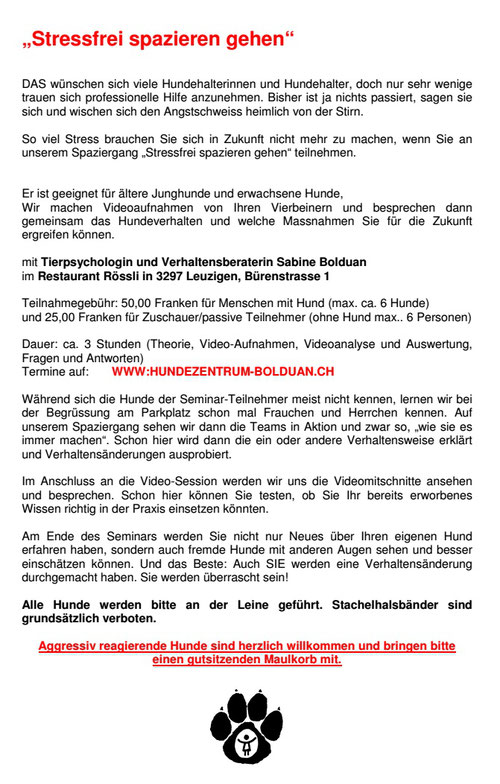 „Stressfrei spazieren gehen“

DAS wünschen sich viele Hundehalterinnen und Hundehalter, doch nur sehr wenige trauen sich professionelle Hilfe anzunehmen. Bisher ist ja nichts passiert, sagen sie sich und wischen sich den Angstschweiss heimlich von der Stirn.

So viel Stress brauchen Sie sich in Zukunft nicht mehr zu machen, wenn Sie an unserem Spaziergang „Stressfrei spazieren gehen“ teilnehmen.

Er ist geeignet für ältere Junghunde und erwachsene Hunde,
Wir machen Videoaufnahmen von Ihren Vierbeinern und besprechen dann gemeinsam das Hundeverhalten und welche Massnahmen Sie für die Zukunft ergreifen können.

mit Tierpsychologin und Verhaltensberaterin Sabine Bolduan
im Restaurant Rössli in 3297 Leuzigen, Bürenstrasse 1

Teilnahmegebühr: 50,00 Franken für Menschen mit Hund (max. ca. 6 Hunde)
und 25,00 Franken für Zuschauer/passive Teilnehmer (ohne Hund max.. 6 Personen)

Dauer: ca. 3 Stunden (Theorie, Video-Aufnahmen, Videoanalyse und Auswertung, Fragen und Antworten)
Termine auf: WWW:HUNDEZENTRUM-BOLDUAN.CH

Während sich die Hunde der Seminar-Teilnehmer meist nicht kennen, lernen wir bei der Begrüssung am Parkplatz schon mal Frauchen und Herrchen kennen. Auf unserem Spaziergang sehen wir dann die Teams in Aktion und zwar so, „wie sie es immer machen“. Schon hier wird dann die ein oder andere Verhaltensweise erklärt und Verhaltensänderungen ausprobiert.

Im Anschluss an die Video-Session werden wir uns die Videomitschnitte ansehen und besprechen. Schon hier können Sie testen, ob Sie Ihr bereits erworbenes Wissen richtig in der Praxis einsetzen könnten.

Am Ende des Seminars werden Sie nicht nur Neues über Ihren eigenen Hund erfahren haben, sondern auch fremde Hunde mit anderen Augen sehen und besser einschätzen können. Und das Beste: Auch SIE werden eine Verhaltensänderung durchgemacht haben. Sie werden überrascht sein!

Alle Hunde werden bitte an der Leine geführt. Stachelhalsbänder sind grundsätzlich verboten.

Aggressiv reagierende Hunde sind herzlich willkommen und bringen bitte einen gutsitzenden Maulkorb mit.